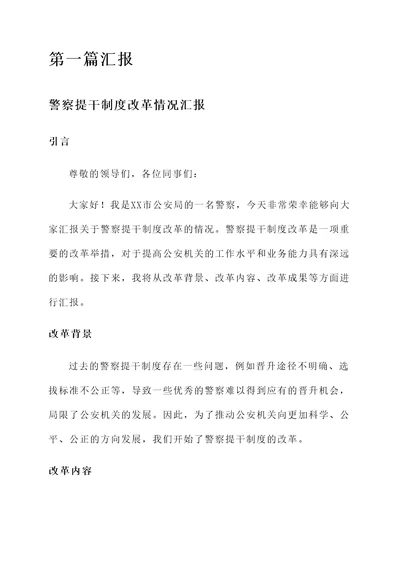 第一篇汇报

警察提干制度改革情况汇报

引言

尊敬的领导们，各位同事们：

大家好！我是XX市公安局的一名警察，今天非常荣幸能够向大家汇报关于警察提干制度改革的情况。警察提干制度改革是一项重要的改革举措，对于提高公安机关的工作水平和业务能力具有深远的影响。接下来，我将从改革背景、改革内容、改革成果等方面进行汇报。

改革背景

过去的警察提干制度存在一些问题，例如晋升途径不明确、选拔标准不公正等，导致一些优秀的警察难以得到应有的晋升机会，局限了公安机关的发展。因此，为了推动公安机关向更加科学、公平、公正的方向发展，我们开始了警察提干制度的改革。

改革内容